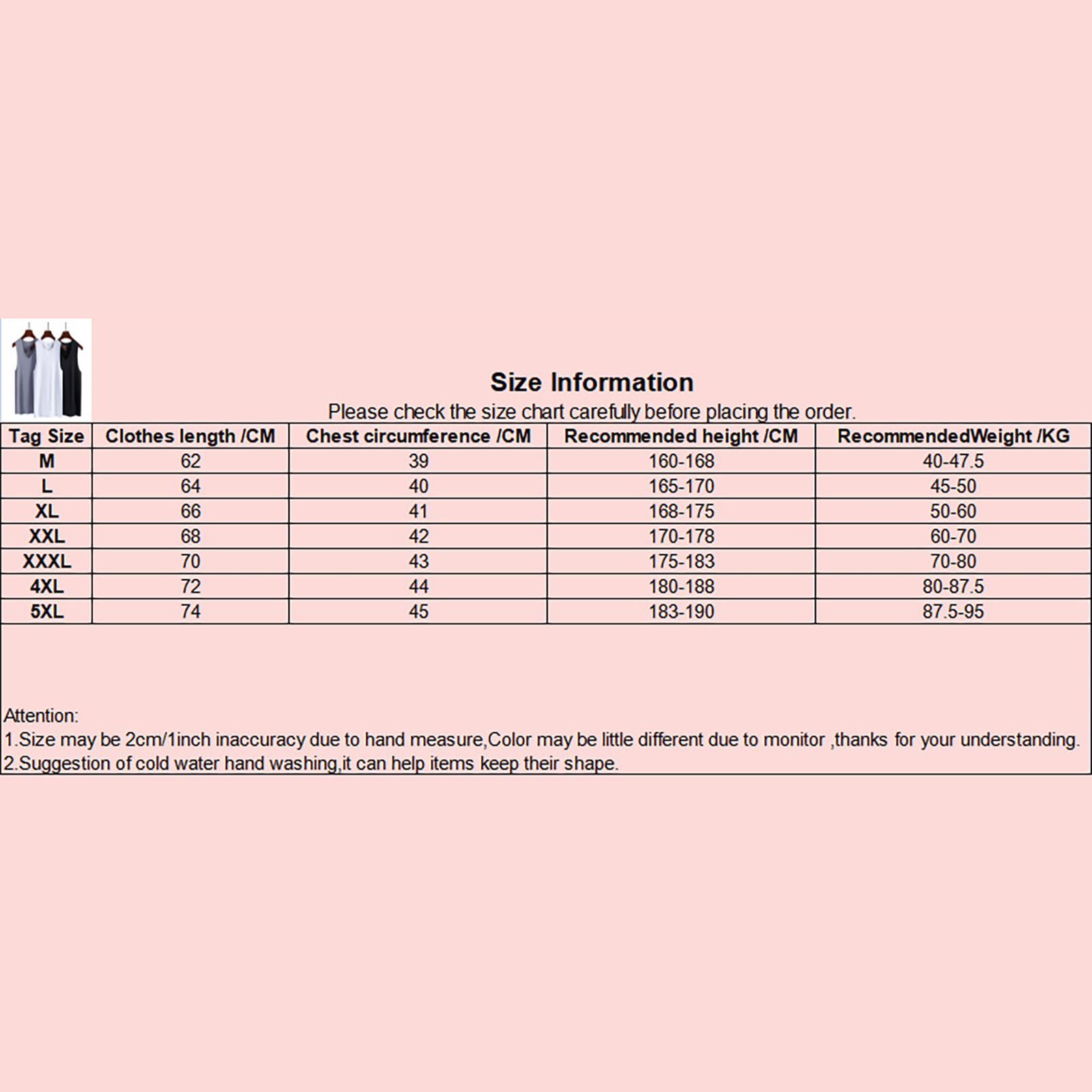 Size Information

Please check the size chart carefully before placing the order.

| Tag Size | Clothes length /CM | Chest circumference /CM | Recommended height /CM | RecommendedWeight /KG |
|---|---|---|---|---|
| M | 62 | 39 | 160-168 | 40-47.5 |
| L | 64 | 40 | 165-170 | 45-50 |
| XL | 66 | 41 | 168-175 | 50-60 |
| XXL | 68 | 42 | 170-178 | 60-70 |
| XXXL | 70 | 43 | 175-183 | 70-80 |
| 4XL | 72 | 44 | 180-188 | 80-87.5 |
| 5XL | 74 | 45 | 183-190 | 87.5-95 |

Attention:
1.Size may be 2cm/1inch inaccuracy due to hand measure,Color may be little different due to monitor ,thanks for your understanding.
2.Suggestion of cold water hand washing,it can help items keep their shape.